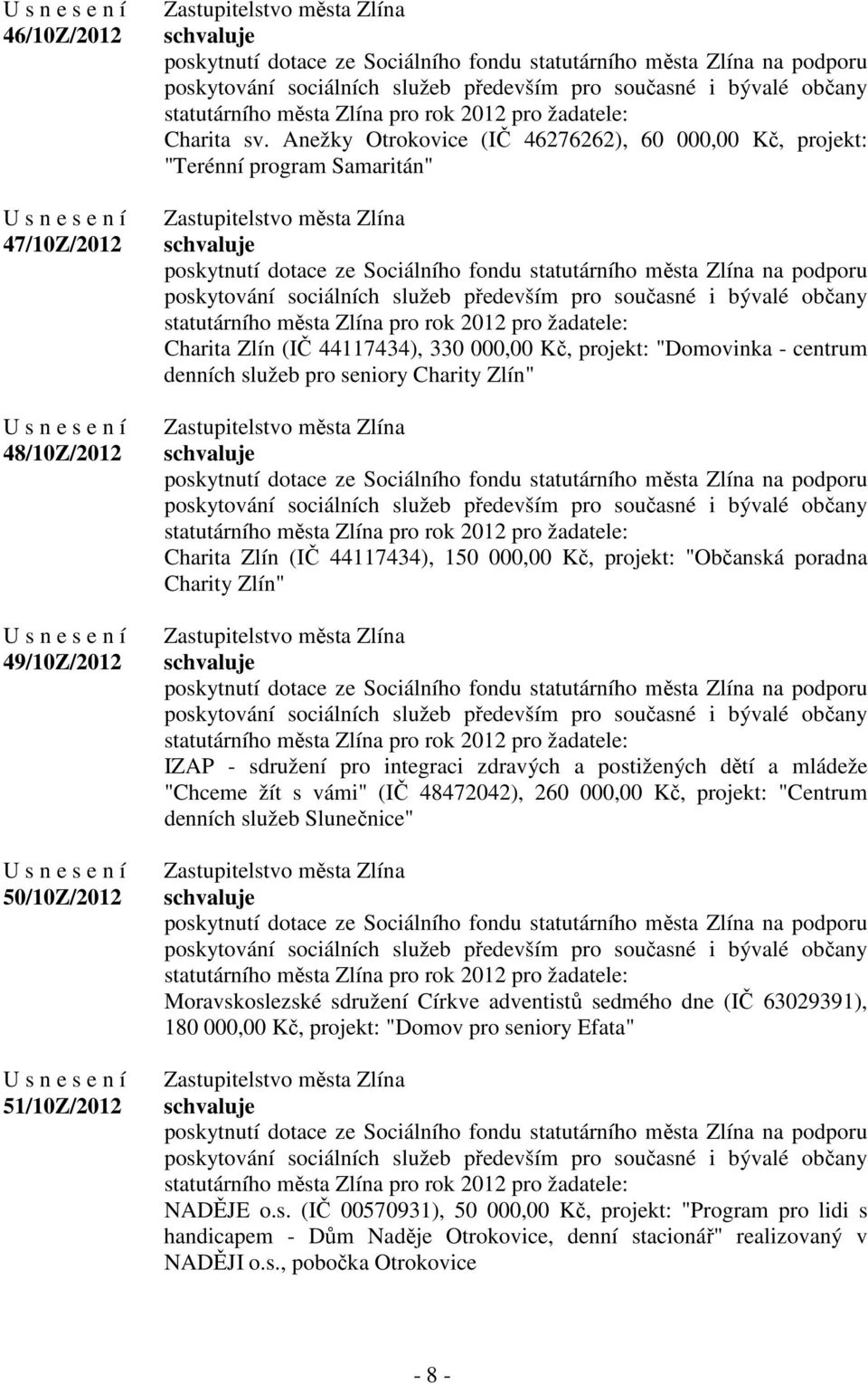 U s n e s e n í
46/10Z/2012

Zastupitelstvo města Zlína
schvaluje
poskytnutí dotace ze Sociálního fondu statutárního města Zlína na podporu poskytování sociálních služeb především pro současné i bývalé občany statutárního města Zlína pro rok 2012 pro žadatele:
Charita sv. Anežky Otrokovice (IČ 46276262), 60 000,00 Kč, projekt: "Terénní program Samaritán"

U s n e s e n í
47/10Z/2012

Zastupitelstvo města Zlína
schvaluje
poskytnutí dotace ze Sociálního fondu statutárního města Zlína na podporu poskytování sociálních služeb především pro současné i bývalé občany statutárního města Zlína pro rok 2012 pro žadatele:
Charita Zlín (IČ 44117434), 330 000,00 Kč, projekt: "Domovinka - centrum denních služeb pro seniory Charity Zlín"

U s n e s e n í
48/10Z/2012

Zastupitelstvo města Zlína
schvaluje
poskytnutí dotace ze Sociálního fondu statutárního města Zlína na podporu poskytování sociálních služeb především pro současné i bývalé občany statutárního města Zlína pro rok 2012 pro žadatele:
Charita Zlín (IČ 44117434), 150 000,00 Kč, projekt: "Občanská poradna Charity Zlín"

U s n e s e n í
49/10Z/2012

Zastupitelstvo města Zlína
schvaluje
poskytnutí dotace ze Sociálního fondu statutárního města Zlína na podporu poskytování sociálních služeb především pro současné i bývalé občany statutárního města Zlína pro rok 2012 pro žadatele:
IZAP - sdružení pro integraci zdravých a postižených dětí a mládeže "Chceme žít s vámi" (IČ 48472042), 260 000,00 Kč, projekt: "Centrum denních služeb Slunečnice"

U s n e s e n í
50/10Z/2012

Zastupitelstvo města Zlína
schvaluje
poskytnutí dotace ze Sociálního fondu statutárního města Zlína na podporu poskytování sociálních služeb především pro současné i bývalé občany statutárního města Zlína pro rok 2012 pro žadatele:
Moravskoslezské sdružení Církve adventistů sedmého dne (IČ 63029391), 180 000,00 Kč, projekt: "Domov pro seniory Efata"

U s n e s e n í
51/10Z/2012

Zastupitelstvo města Zlína
schvaluje
poskytnutí dotace ze Sociálního fondu statutárního města Zlína na podporu poskytování sociálních služeb především pro současné i bývalé občany statutárního města Zlína pro rok 2012 pro žadatele:
NADĚJE o.s. (IČ 00570931), 50 000,00 Kč, projekt: "Program pro lidi s handicapem - Dům Naděje Otrokovice, denní stacionář" realizovaný v NADĚJI o.s., pobočka Otrokovice

- 8 -